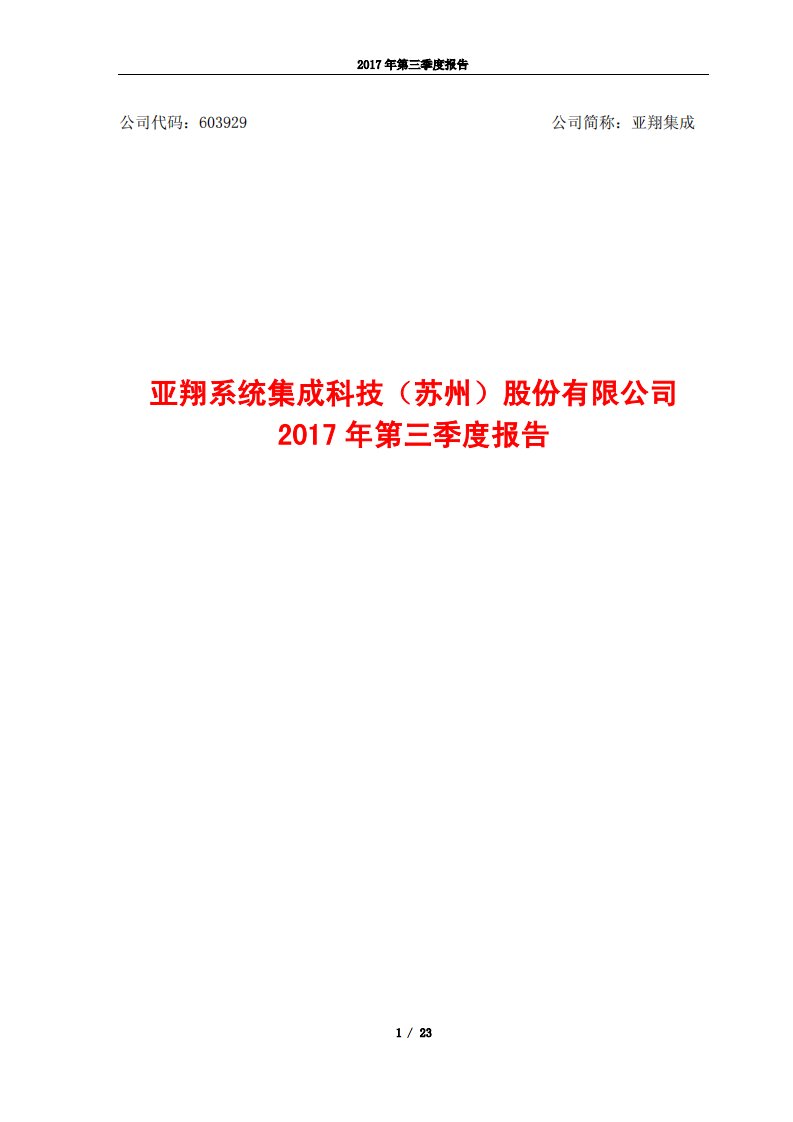 2017 年第三季度报告

公司代码：603929

公司简称：亚翔集成

亚翔系统集成科技（苏州）股份有限公司
2017 年第三季度报告

1 / 23